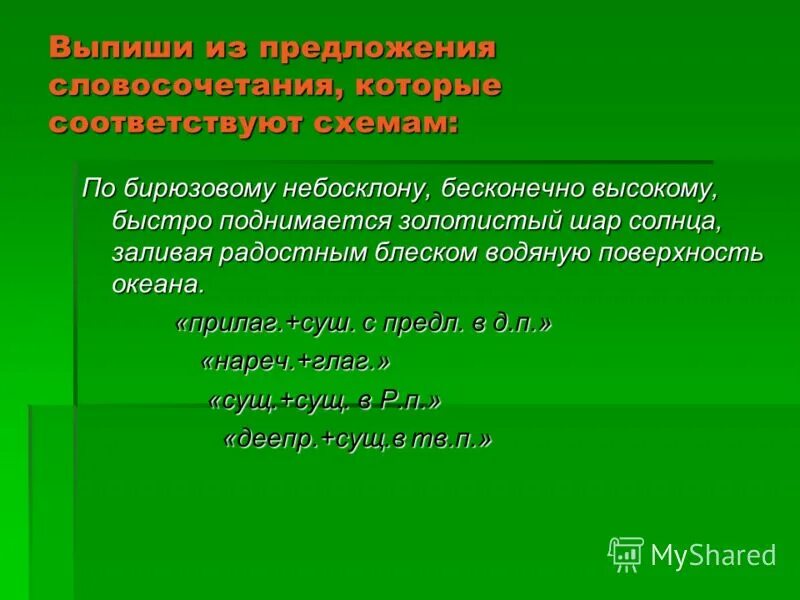 Выпиши из предложения словосочетания, которые соответствуют схемам:

По бирюзовому небосклону, бесконечно высокому, быстро поднимается золотистый шар солнца, заливая радостным блеском водяную поверхность океана.

«прилаг.+сущ. с предл. в д.п.»

«нареч.+глаг.»

«сущ.+сущ. в Р.п.»

«деепр.+сущ.в тв.п.»

MyShared